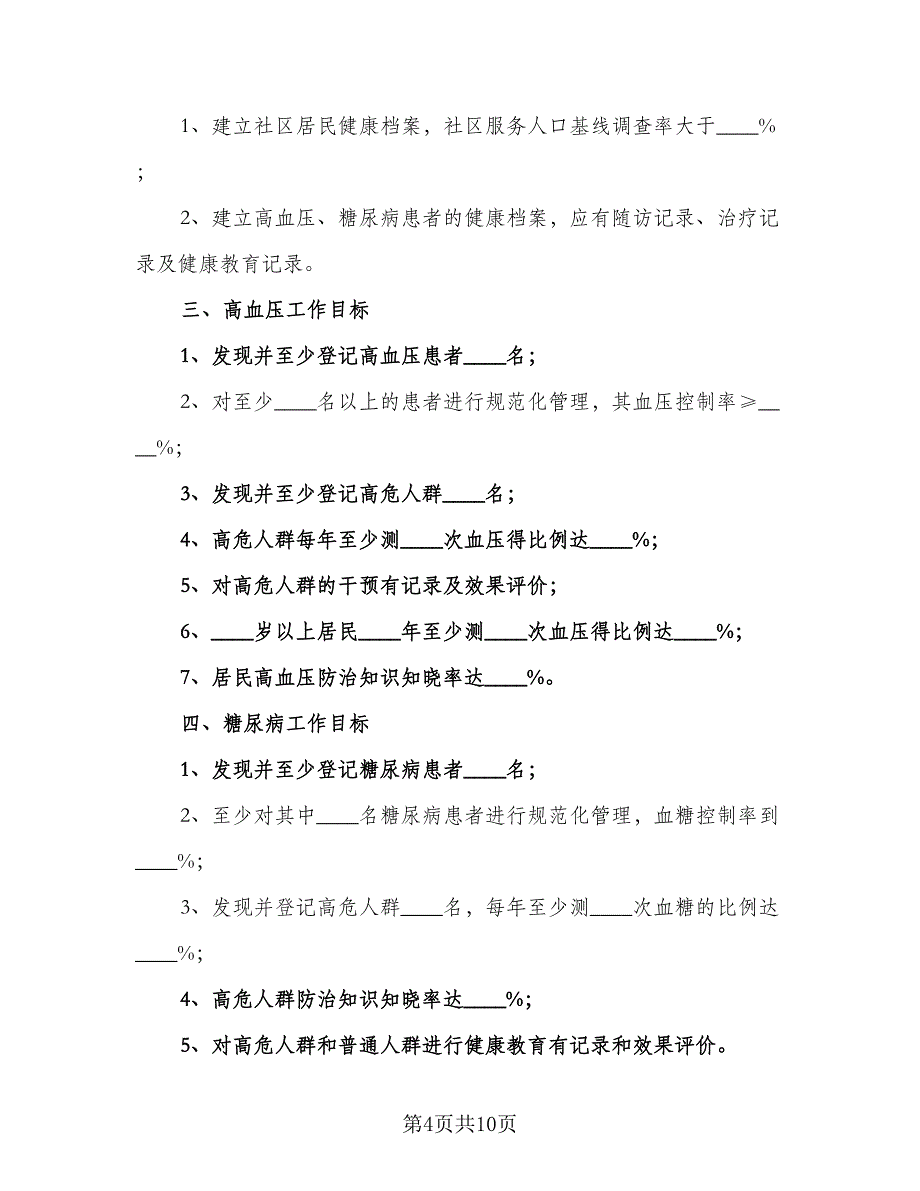 1、建立社区居民健康档案，社区服务人口基线调查率大于____%；

2、建立高血压、糖尿病患者的健康档案，应有随访记录、治疗记录及健康教育记录。

三、高血压工作目标

1、发现并至少登记高血压患者____名；

2、对至少____名以上的患者进行规范化管理，其血压控制率≥____%；

3、发现并至少登记高危人群____名；

4、高危人群每年至少测____次血压得比例达____%;

5、对高危人群的干预有记录及效果评价；

6、____岁以上居民____年至少测____次血压得比例达____%;

7、居民高血压防治知识知晓率达____%。

四、糖尿病工作目标

1、发现并至少登记糖尿病患者____名；

2、至少对其中____名糖尿病患者进行规范化管理，血糖控制率到____%；

3、发现并登记高危人群____名，每年至少测____次血糖的比例达____%；

4、高危人群防治知识知晓率达____%;

5、对高危人群和普通人群进行健康教育有记录和效果评价。

第4页共10页